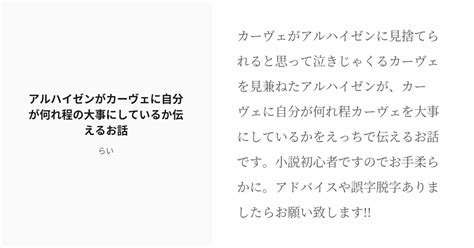 アルハイゼンがカーヴェに自分が何れ程の大事にしているか伝えるお話

らい

カーヴェがアルハイゼンに見捨てられると思って泣きじゃくるカーヴェを見兼ねたアルハイゼンが、カーヴェに自分が何れ程カーヴェを大事にしているかをえっちで伝えるお話です。小説初心者ですのでお手柔らかに。アドバイスや誤字脱字ありましたらお願い致します!!